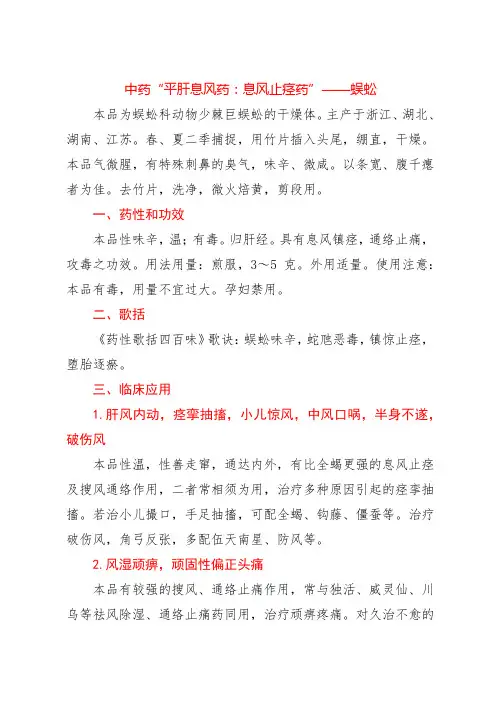 中药“平肝息风药：息风止痉药”——蜈蚣

本品为蜈蚣科动物少棘巨蜈蚣的干燥体。主产于浙江、湖北、湖南、江苏。春、夏二季捕捉，用竹片插入头尾，绷直，干燥。本品气微腥，有特殊刺鼻的臭气，味辛、微咸。以条宽、腹干瘪者为佳。去竹片，洗净，微火焙黄，剪段用。

一、药性和功效

本品性味辛，温；有毒。归肝经。具有息风镇痉，通络止痛，攻毒之功效。用法用量：煎服，3～5 克。外用适量。使用注意：本品有毒，用量不宜过大。孕妇禁用。

二、歌括

《药性歌括四百味》歌诀：蜈蚣味辛，蛇虺恶毒，镇惊止痉，堕胎逐瘀。

三、临床应用

1.肝风内动，痉挛抽搐，小儿惊风，中风口㖞，半身不遂，破伤风

本品性温，性善走窜，通达内外，有比全蝎更强的息风止痉及搜风通络作用，二者常相须为用，治疗多种原因引起的痉挛抽搐。若治小儿撮口，手足抽搐，可配全蝎、钩藤、僵蚕等。治疗破伤风，角弓反张，多配伍天南星、防风等。

2.风湿顽痹，顽固性偏正头痛

本品有较强的搜风、通络止痛作用，常与独活、威灵仙、川乌等祛风除湿、通络止痛药同用，治疗顽痹疼痛。对久治不愈的